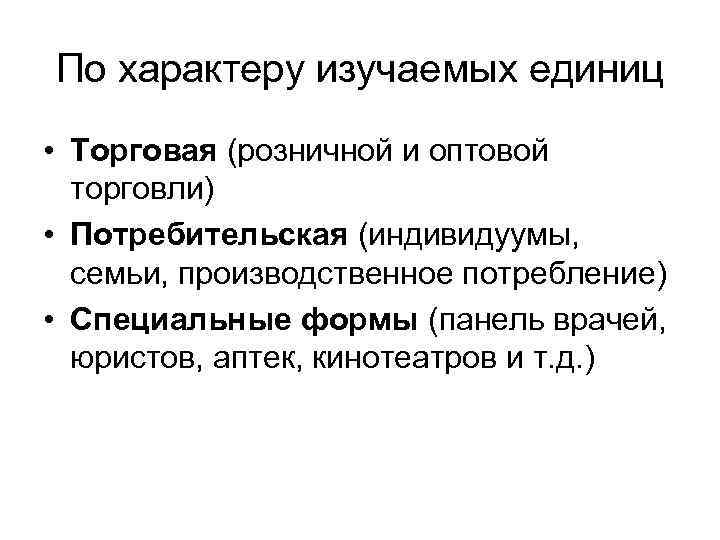 По характеру изучаемых единиц

• Торговая (розничной и оптовой торговли)
• Потребительская (индивидуумы, семьи, производственное потребление)
• Специальные формы (панель врачей, юристов, аптек, кинотеатров и т.д.)